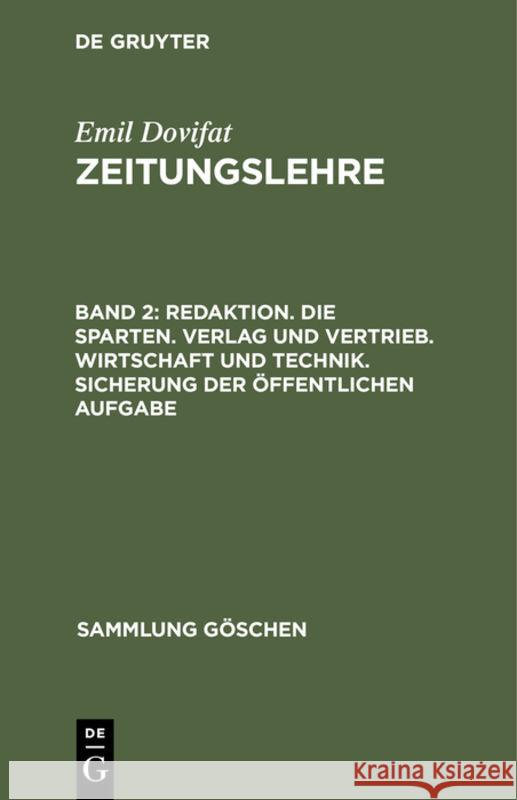 DE GRUYTER

Emil Dovifat
ZEITUNGSLEHRE

BAND 2: REDAKTION. DIE SPARTEN. VERLAG UND VERTRIEB. WIRTSCHAFT UND TECHNIK. SICHERUNG DER ÖFFENTLICHEN AUFGABE

SAMMLUNG GÖSCHEN

DE
G